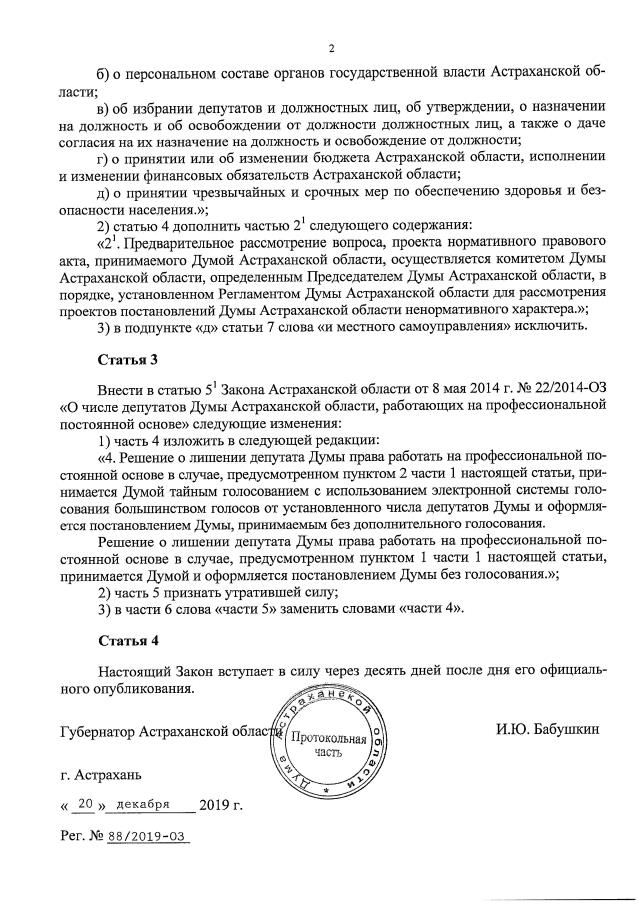 2

б) о персональном составе органов государственной власти Астраханской области;

в) об избрании депутатов и должностных лиц, об утверждении, о назначении на должность и об освобождении от должности должностных лиц, а также о даче согласия на их назначение на должность и освобождение от должности;

г) о принятии или об изменении бюджета Астраханской области, исполнении и изменении финансовых обязательств Астраханской области;

д) о принятии чрезвычайных и срочных мер по обеспечению здоровья и безопасности населения.»;

2) статью 4 дополнить частью $2^1$ следующего содержания:

«$2^1$. Предварительное рассмотрение вопроса, проекта нормативного правового акта, принимаемого Думой Астраханской области, осуществляется комитетом Думы Астраханской области, определенным Председателем Думы Астраханской области, в порядке, установленном Регламентом Думы Астраханской области для рассмотрения проектов постановлений Думы Астраханской области ненормативного характера.»;

3) в подпункте «д» статьи 7 слова «и местного самоуправления» исключить.

Статья 3

Внести в статью $5^1$ Закона Астраханской области от 8 мая 2014 г. № 22/2014-ОЗ «О числе депутатов Думы Астраханской области, работающих на профессиональной постоянной основе» следующие изменения:

1) часть 4 изложить в следующей редакции:

«4. Решение о лишении депутата Думы права работать на профессиональной постоянной основе в случае, предусмотренном пунктом 2 части 1 настоящей статьи, принимается Думой тайным голосованием с использованием электронной системы голосования большинством голосов от установленного числа депутатов Думы и оформляется постановлением Думы, принимаемым без дополнительного голосования.

Решение о лишении депутата Думы права работать на профессиональной постоянной основе в случае, предусмотренном пунктом 1 части 1 настоящей статьи, принимается Думой и оформляется постановлением Думы без голосования.»;

2) часть 5 признать утратившей силу;

3) в части 6 слова «части 5» заменить словами «части 4».

Статья 4

Настоящий Закон вступает в силу через десять дней после дня его официального опубликования.

Губернатор Астраханской области

Дума Астраханской области
Протокольная часть

И.Ю. Бабушкин

г. Астрахань

« 20 » декабря 2019 г.

Рег. № 88/2019-ОЗ